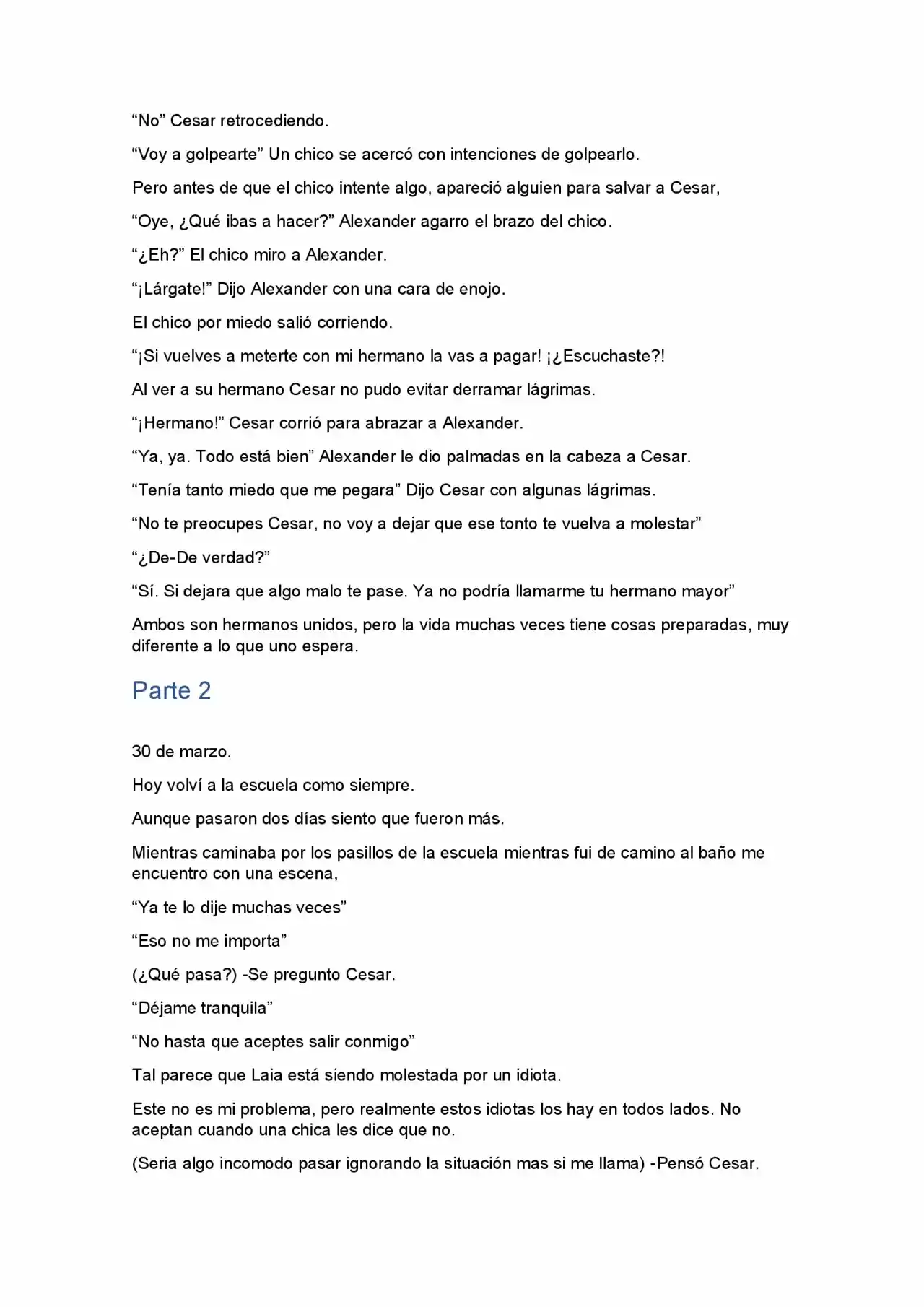 "No" Cesar retrocediendo.

"Voy a golpearte" Un chico se acercó con intenciones de golpearlo.

Pero antes de que el chico intente algo, apareció alguien para salvar a Cesar,

"Oye, ¿Qué ibas a hacer?" Alexander agarro el brazo del chico.

"¿Eh?" El chico miro a Alexander.

"¡Lárgate!" Dijo Alexander con una cara de enojo.

El chico por miedo salió corriendo.

"¡Si vuelves a meterte con mi hermano la vas a pagar! ¡¿Escuchaste?!

Al ver a su hermano Cesar no pudo evitar derramar lágrimas.

"¡Hermano!" Cesar corrió para abrazar a Alexander.

"Ya, ya. Todo está bien" Alexander le dio palmadas en la cabeza a Cesar.

"Tenía tanto miedo que me pegara" Dijo Cesar con algunas lágrimas.

"No te preocupes Cesar, no voy a dejar que ese tonto te vuelva a molestar"

"¿De-De verdad?"

"Sí. Si dejara que algo malo te pase. Ya no podría llamarme tu hermano mayor"

Ambos son hermanos unidos, pero la vida muchas veces tiene cosas preparadas, muy diferente a lo que uno espera.

Parte 2

30 de marzo.

Hoy volví a la escuela como siempre.

Aunque pasaron dos días siento que fueron más.

Mientras caminaba por los pasillos de la escuela mientras fui de camino al baño me encuentro con una escena,

"Ya te lo dije muchas veces"

"Eso no me importa"

(¿Qué pasa?) -Se pregunto Cesar.

"Déjame tranquila"

"No hasta que aceptes salir conmigo"

Tal parece que Laia está siendo molestada por un idiota.

Este no es mi problema, pero realmente estos idiotas los hay en todos lados. No aceptan cuando una chica les dice que no.

(Seria algo incomodo pasar ignorando la situación mas si me llama) -Pensó Cesar.